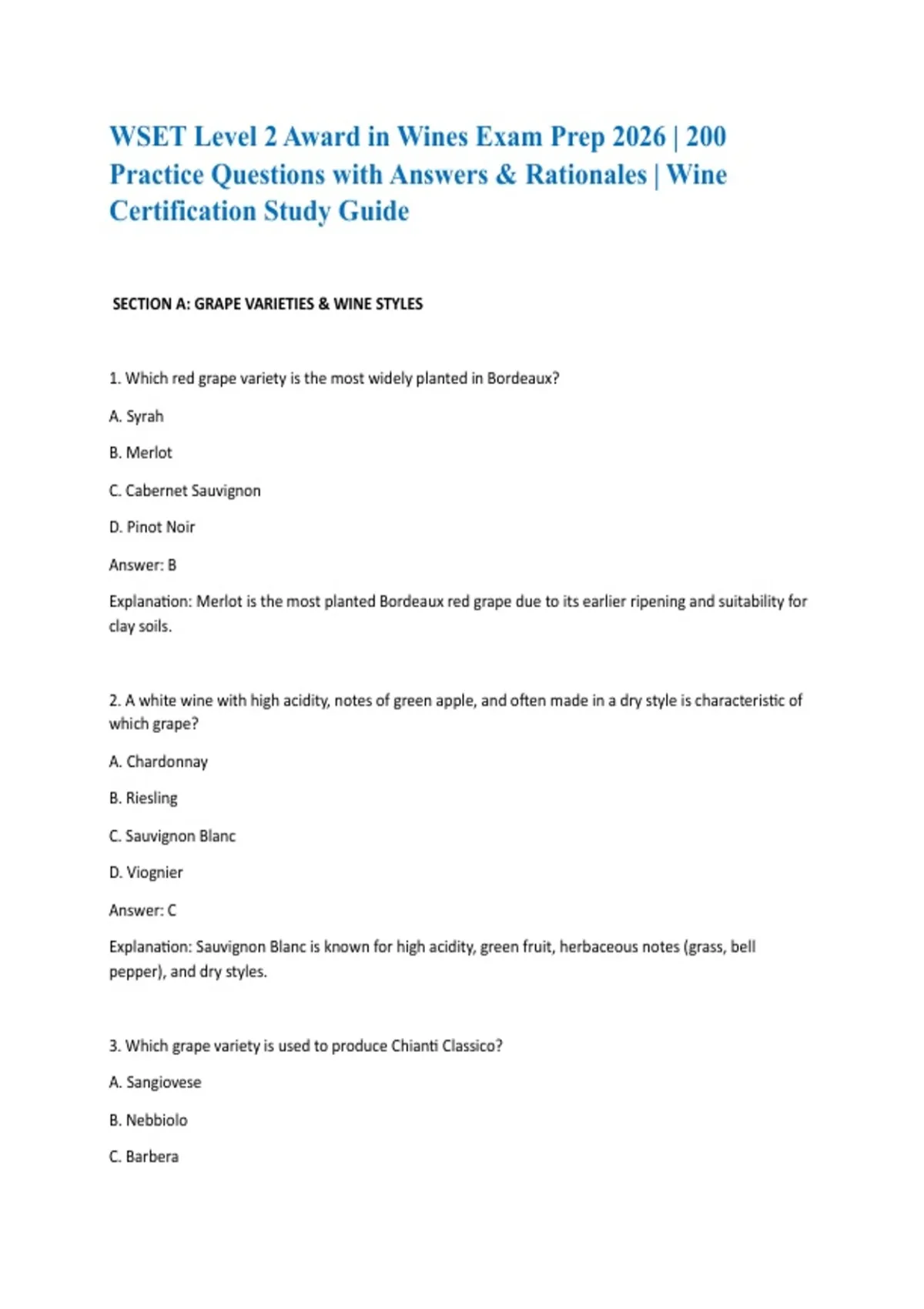 WSET Level 2 Award in Wines Exam Prep 2026 | 200 Practice Questions with Answers & Rationales | Wine Certification Study Guide

SECTION A: GRAPE VARIETIES & WINE STYLES

1. Which red grape variety is the most widely planted in Bordeaux?

A. Syrah

B. Merlot

C. Cabernet Sauvignon

D. Pinot Noir

Answer: B

Explanation: Merlot is the most planted Bordeaux red grape due to its earlier ripening and suitability for clay soils.

2. A white wine with high acidity, notes of green apple, and often made in a dry style is characteristic of which grape?

A. Chardonnay

B. Riesling

C. Sauvignon Blanc

D. Viognier

Answer: C

Explanation: Sauvignon Blanc is known for high acidity, green fruit, herbaceous notes (grass, bell pepper), and dry styles.

3. Which grape variety is used to produce Chianti Classico?

A. Sangiovese

B. Nebbiolo

C. Barbera